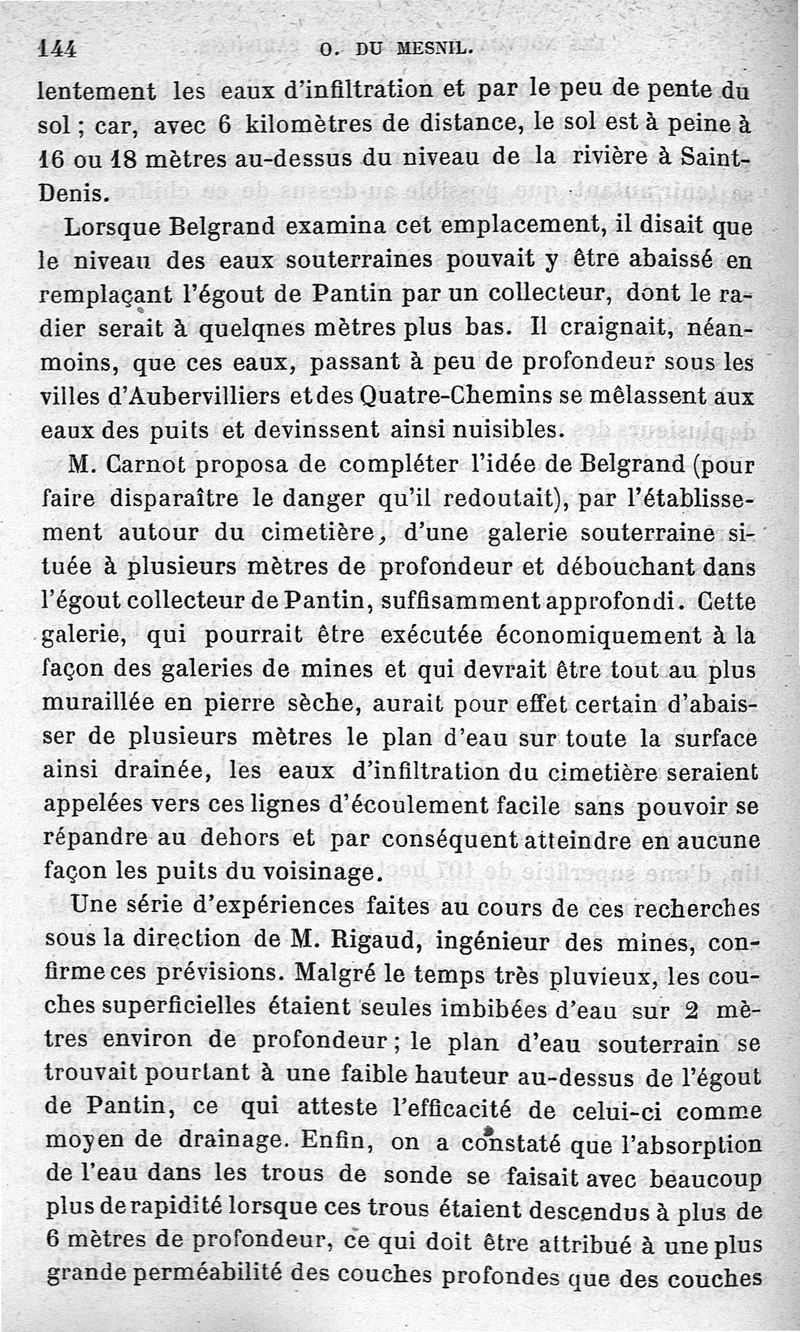 144 O. DU MESNIL.

lentement les eaux d'infiltration et par le peu de pente du sol ; car, avec 6 kilomètres de distance, le sol est à peine à 16 ou 18 mètres au-dessus du niveau de la rivière à Saint-Denis.

Lorsque Belgrand examina cet emplacement, il disait que le niveau des eaux souterraines pouvait y être abaissé en remplaçant l'égout de Pantin par un collecteur, dont le radier serait à quelqnes mètres plus bas. Il craignait, néanmoins, que ces eaux, passant à peu de profondeur sous les villes d'Aubervilliers et des Quatre-Chemins se mêlassent aux eaux des puits et devinssent ainsi nuisibles.

M. Carnot proposa de compléter l'idée de Belgrand (pour faire disparaître le danger qu'il redoutait), par l'établissement autour du cimetière, d'une galerie souterraine située à plusieurs mètres de profondeur et débouchant dans l'égout collecteur de Pantin, suffisamment approfondi. Cette galerie, qui pourrait être exécutée économiquement à la façon des galeries de mines et qui devrait être tout au plus muraillée en pierre sèche, aurait pour effet certain d'abaisser de plusieurs mètres le plan d'eau sur toute la surface ainsi drainée, les eaux d'infiltration du cimetière seraient appelées vers ces lignes d'écoulement facile sans pouvoir se répandre au dehors et par conséquent atteindre en aucune façon les puits du voisinage.

Une série d'expériences faites au cours de ces recherches sous la direction de M. Rigaud, ingénieur des mines, confirme ces prévisions. Malgré le temps très pluvieux, les couches superficielles étaient seules imbibées d'eau sur 2 mètres environ de profondeur ; le plan d'eau souterrain se trouvait pourtant à une faible hauteur au-dessus de l'égout de Pantin, ce qui atteste l'efficacité de celui-ci comme moyen de drainage. Enfin, on a constaté que l'absorption de l'eau dans les trous de sonde se faisait avec beaucoup plus de rapidité lorsque ces trous étaient descendus à plus de 6 mètres de profondeur, ce qui doit être attribué à une plus grande perméabilité des couches profondes que des couches